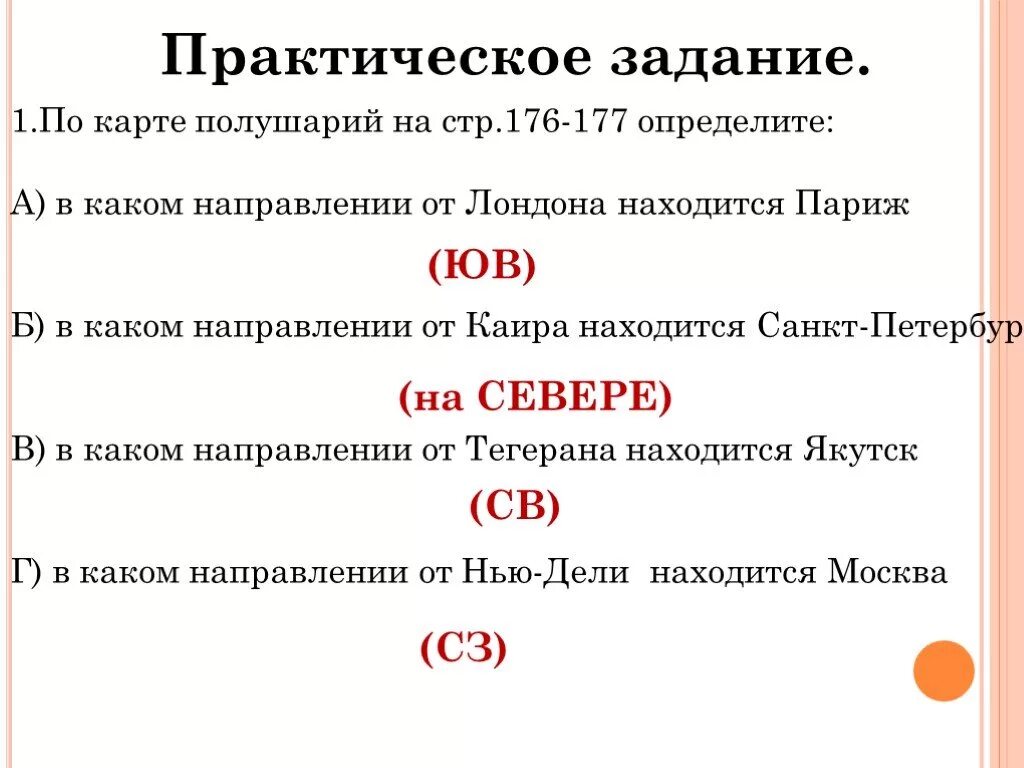 Практическое задание.

1.По карте полушарий на стр.176-177 определите:

А) в каком направлении от Лондона находится Париж

(ЮВ)

Б) в каком направлении от Каира находится Санкт-Петербур

(на СЕВЕРЕ)

В) в каком направлении от Тегерана находится Якутск

(СВ)

Г) в каком направлении от Нью-Дели находится Москва

(СЗ)